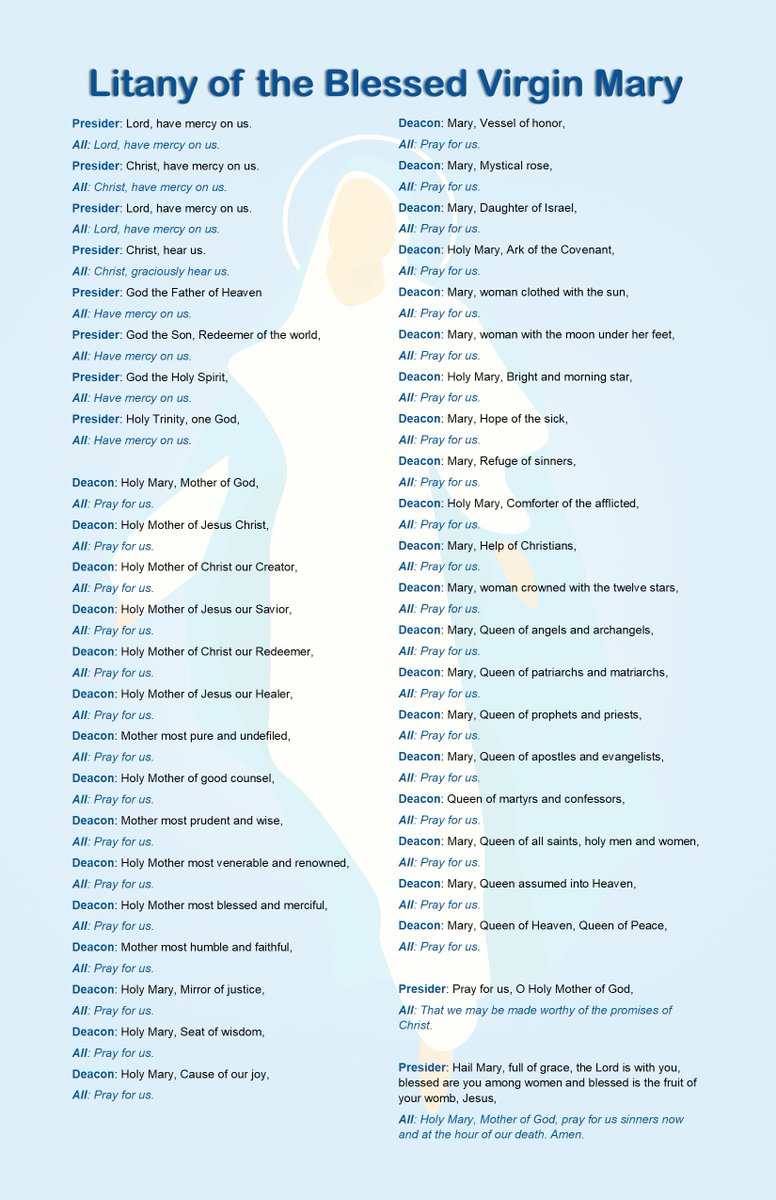 Litany of the Blessed Virgin Mary

Presider: Lord, have mercy on us.
All: Lord, have mercy on us.
Presider: Christ, have mercy on us.
All: Christ, have mercy on us.
Presider: Lord, have mercy on us.
All: Lord, have mercy on us.
Presider: Christ, hear us.
All: Christ, graciously hear us.
Presider: God the Father of Heaven
All: Have mercy on us.
Presider: God the Son, Redeemer of the world,
All: Have mercy on us.
Presider: God the Holy Spirit,
All: Have mercy on us.
Presider: Holy Trinity, one God,
All: Have mercy on us.

Deacon: Holy Mary, Mother of God,
All: Pray for us.
Deacon: Holy Mother of Jesus Christ,
All: Pray for us.
Deacon: Holy Mother of Christ our Creator,
All: Pray for us.
Deacon: Holy Mother of Jesus our Savior,
All: Pray for us.
Deacon: Holy Mother of Christ our Redeemer,
All: Pray for us.
Deacon: Holy Mother of Jesus our Healer,
All: Pray for us.
Deacon: Mother most pure and undefiled,
All: Pray for us.
Deacon: Holy Mother of good counsel,
All: Pray for us.
Deacon: Mother most prudent and wise,
All: Pray for us.
Deacon: Holy Mother most venerable and renowned,
All: Pray for us.
Deacon: Holy Mother most blessed and merciful,
All: Pray for us.
Deacon: Mother most humble and faithful,
All: Pray for us.
Deacon: Holy Mary, Mirror of justice,
All: Pray for us.
Deacon: Holy Mary, Seat of wisdom,
All: Pray for us.
Deacon: Holy Mary, Cause of our joy,
All: Pray for us.

Deacon: Mary, Vessel of honor,
All: Pray for us.
Deacon: Mary, Mystical rose,
All: Pray for us.
Deacon: Mary, Daughter of Israel,
All: Pray for us.
Deacon: Holy Mary, Ark of the Covenant,
All: Pray for us.
Deacon: Mary, woman clothed with the sun,
All: Pray for us.
Deacon: Mary, woman with the moon under her feet,
All: Pray for us.
Deacon: Holy Mary, Bright and morning star,
All: Pray for us.
Deacon: Mary, Hope of the sick,
All: Pray for us.
Deacon: Mary, Refuge of sinners,
All: Pray for us.
Deacon: Holy Mary, Comforter of the afflicted,
All: Pray for us.
Deacon: Mary, Help of Christians,
All: Pray for us.
Deacon: Mary, woman crowned with the twelve stars,
All: Pray for us.
Deacon: Mary, Queen of angels and archangels,
All: Pray for us.
Deacon: Mary, Queen of patriarchs and matriarchs,
All: Pray for us.
Deacon: Mary, Queen of prophets and priests,
All: Pray for us.
Deacon: Mary, Queen of apostles and evangelists,
All: Pray for us.
Deacon: Queen of martyrs and confessors,
All: Pray for us.
Deacon: Mary, Queen of all saints, holy men and women,
All: Pray for us.
Deacon: Mary, Queen assumed into Heaven,
All: Pray for us.
Deacon: Mary, Queen of Heaven, Queen of Peace,
All: Pray for us.

Presider: Pray for us, O Holy Mother of God,
All: That we may be made worthy of the promises of Christ.

Presider: Hail Mary, full of grace, the Lord is with you, blessed are you among women and blessed is the fruit of your womb, Jesus,
All: Holy Mary, Mother of God, pray for us sinners now and at the hour of our death. Amen.